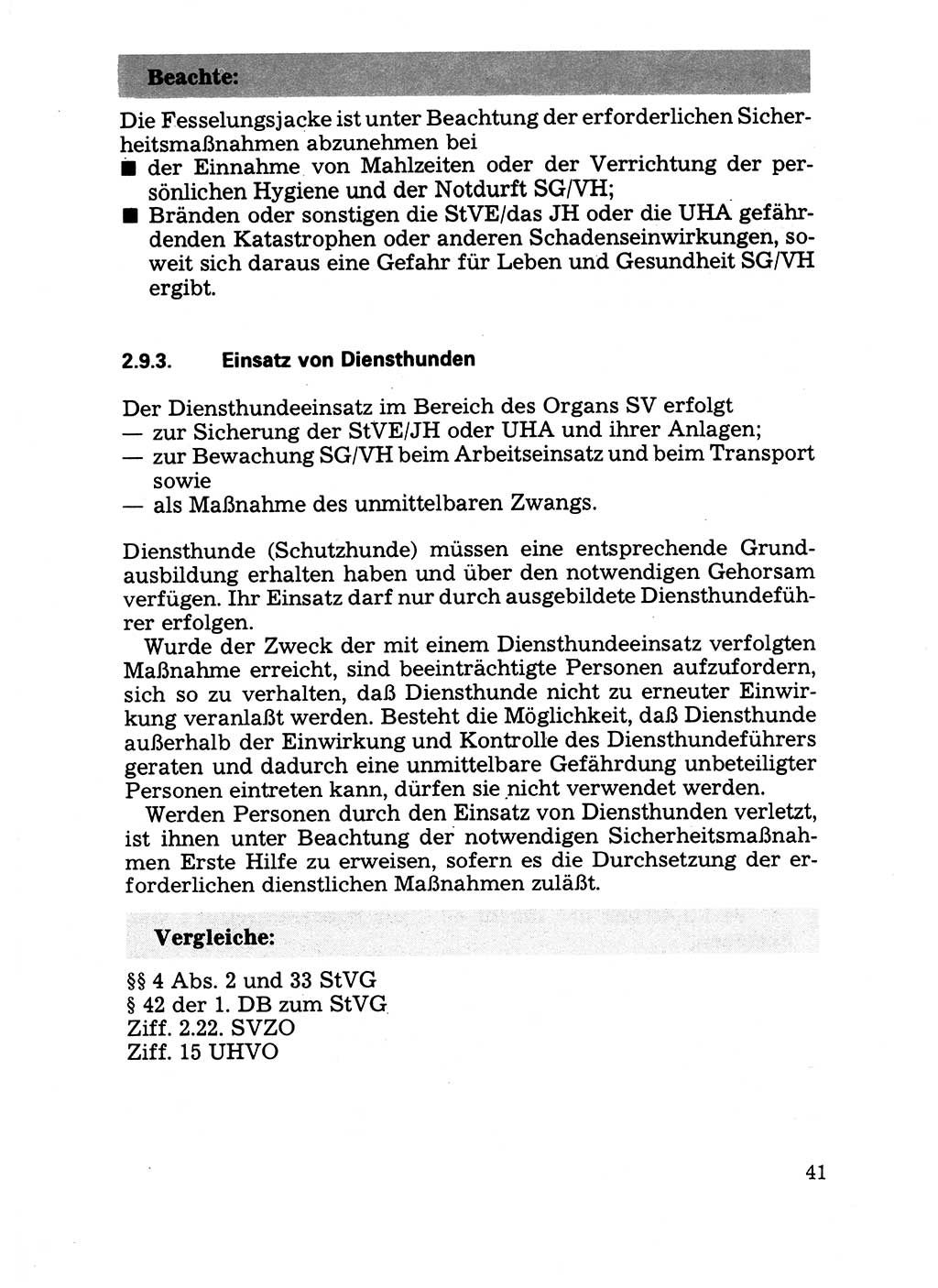 Beachte:

Die Fesselungsjacke ist unter Beachtung der erforderlichen Sicherheitsmaßnahmen abzunehmen bei
■ der Einnahme von Mahlzeiten oder der Verrichtung der persönlichen Hygiene und der Notdurft SG/VH;
■ Bränden oder sonstigen die StVE/das JH oder die UHA gefährdenden Katastrophen oder anderen Schadenseinwirkungen, soweit sich daraus eine Gefahr für Leben und Gesundheit SG/VH ergibt.

2.9.3. Einsatz von Diensthunden

Der Diensthundeeinsatz im Bereich des Organs SV erfolgt
— zur Sicherung der StVE/JH oder UHA und ihrer Anlagen;
— zur Bewachung SG/VH beim Arbeitseinsatz und beim Transport sowie
— als Maßnahme des unmittelbaren Zwangs.

Diensthunde (Schutzhunde) müssen eine entsprechende Grundausbildung erhalten haben und über den notwendigen Gehorsam verfügen. Ihr Einsatz darf nur durch ausgebildete Diensthundeführer erfolgen.

Wurde der Zweck der mit einem Diensthundeeinsatz verfolgten Maßnahme erreicht, sind beeinträchtigte Personen aufzufordern, sich so zu verhalten, daß Diensthunde nicht zu erneuter Einwirkung veranlaßt werden. Besteht die Möglichkeit, daß Diensthunde außerhalb der Einwirkung und Kontrolle des Diensthundeführers geraten und dadurch eine unmittelbare Gefährdung unbeteiligter Personen eintreten kann, dürfen sie nicht verwendet werden.

Werden Personen durch den Einsatz von Diensthunden verletzt, ist ihnen unter Beachtung der notwendigen Sicherheitsmaßnahmen Erste Hilfe zu erweisen, sofern es die Durchsetzung der erforderlichen dienstlichen Maßnahmen zuläßt.

Vergleiche:

§§ 4 Abs. 2 und 33 StVG
§ 42 der 1. DB zum StVG
Ziff. 2.22. SVZO
Ziff. 15 UHVO

41